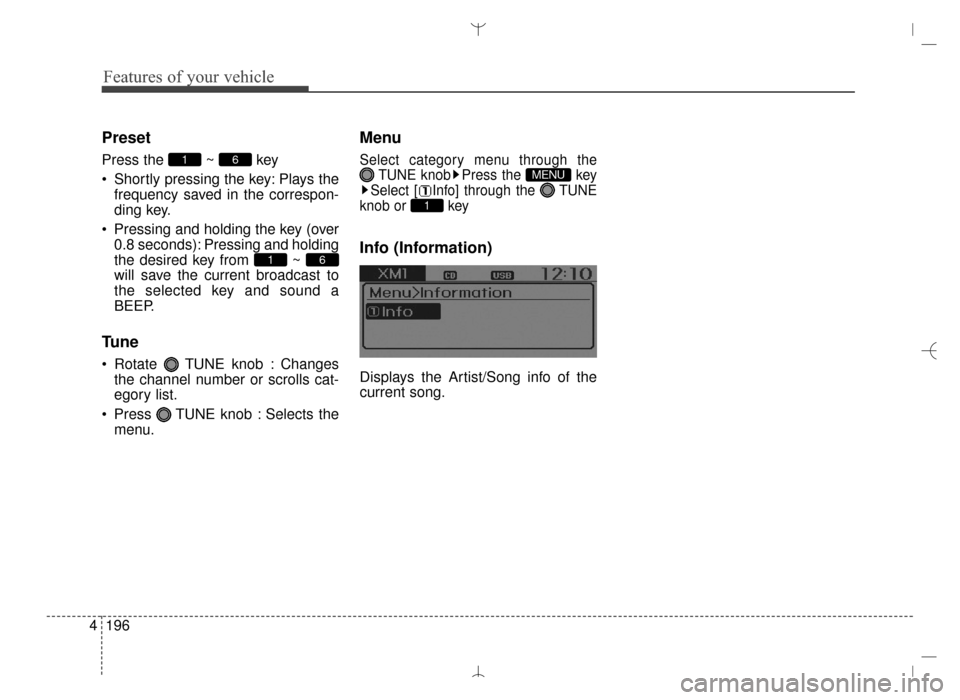 Features of your vehicle

Preset

Press the 1 ~ 6 key

• Shortly pressing the key: Plays the frequency saved in the corresponding key.

• Pressing and holding the key (over 0.8 seconds): Pressing and holding the desired key from 1 ~ 6 will save the current broadcast to the selected key and sound a BEEP.

Tune

• Rotate TUNE knob : Changes the channel number or scrolls category list.

• Press TUNE knob : Selects the menu.

Menu

Select category menu through the TUNE knob ▶ Press the MENU key ▶ Select [1 Info] through the TUNE knob or 1 key

Info (Information)

XM1 CD USB 12:10
Menu>Information
1 Info

Displays the Artist/Song info of the current song.

4 196

carmanualsonline.info